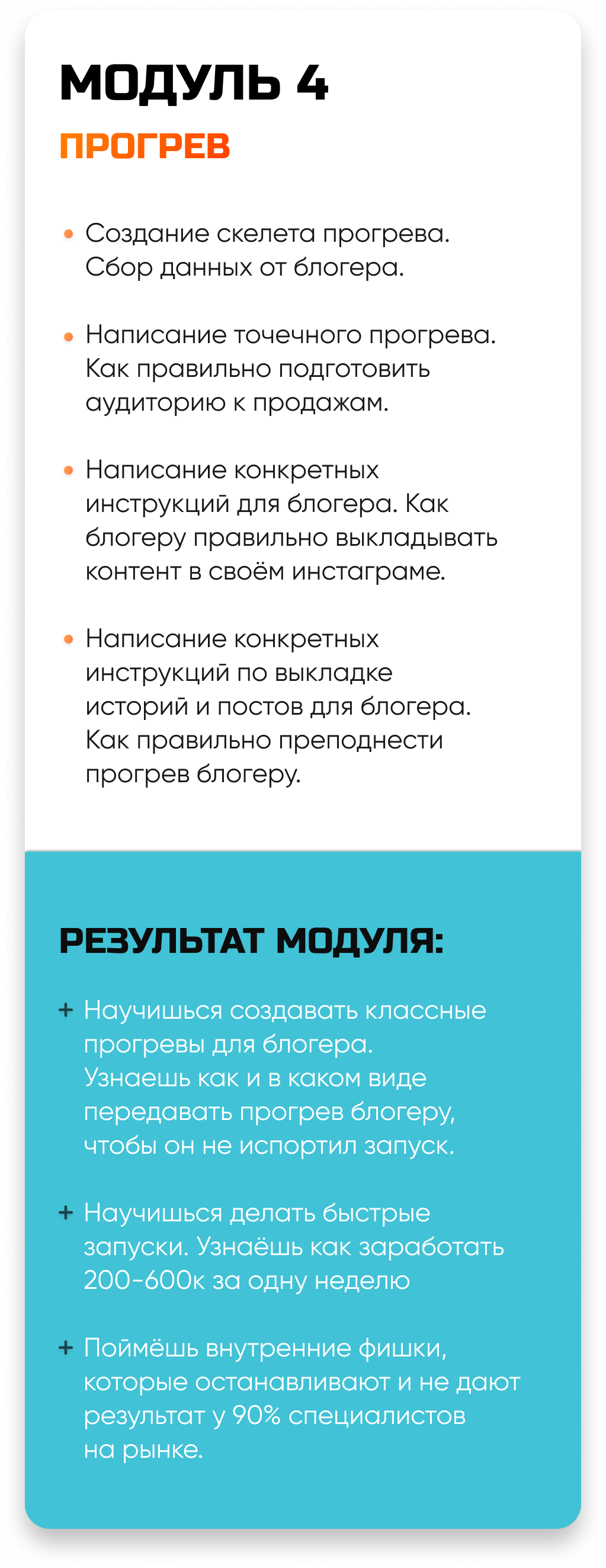 МОДУЛЬ 4
ПРОГРЕВ

• Создание скелета прогрева. Сбор данных от блогера.

• Написание точечного прогрева. Как правильно подготовить аудиторию к продажам.

• Написание конкретных инструкций для блогера. Как блогеру правильно выкладывать контент в своём инстаграме.

• Написание конкретных инструкций по выкладке историй и постов для блогера. Как правильно преподнести прогрев блогеру.

РЕЗУЛЬТАТ МОДУЛЯ:

+ Научишься создавать классные прогревы для блогера. Узнаешь как и в каком виде передавать прогрев блогеру, чтобы он не испортил запуск.

+ Научишься делать быстрые запуски. Узнаёшь как заработать 200-600к за одну неделю

+ Поймёшь внутренние фишки, которые останавливают и не дают результат у 90% специалистов на рынке.